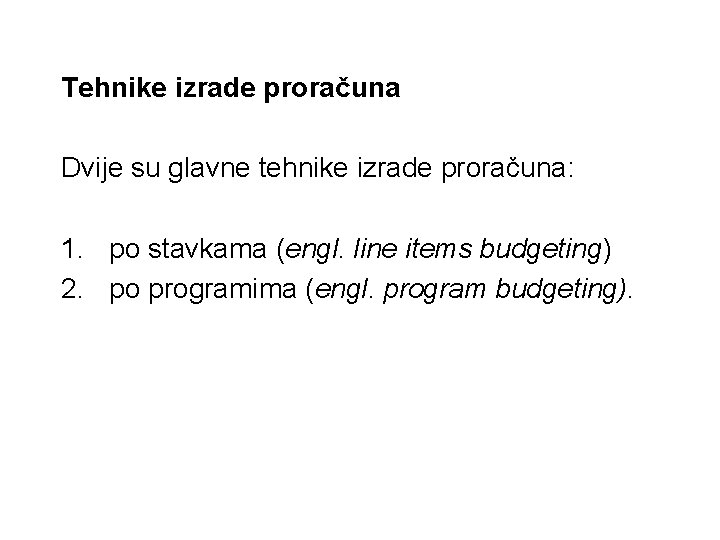 Tehnike izrade proračuna

Dvije su glavne tehnike izrade proračuna:

1. po stavkama (engl. line items budgeting)
2. po programima (engl. program budgeting).